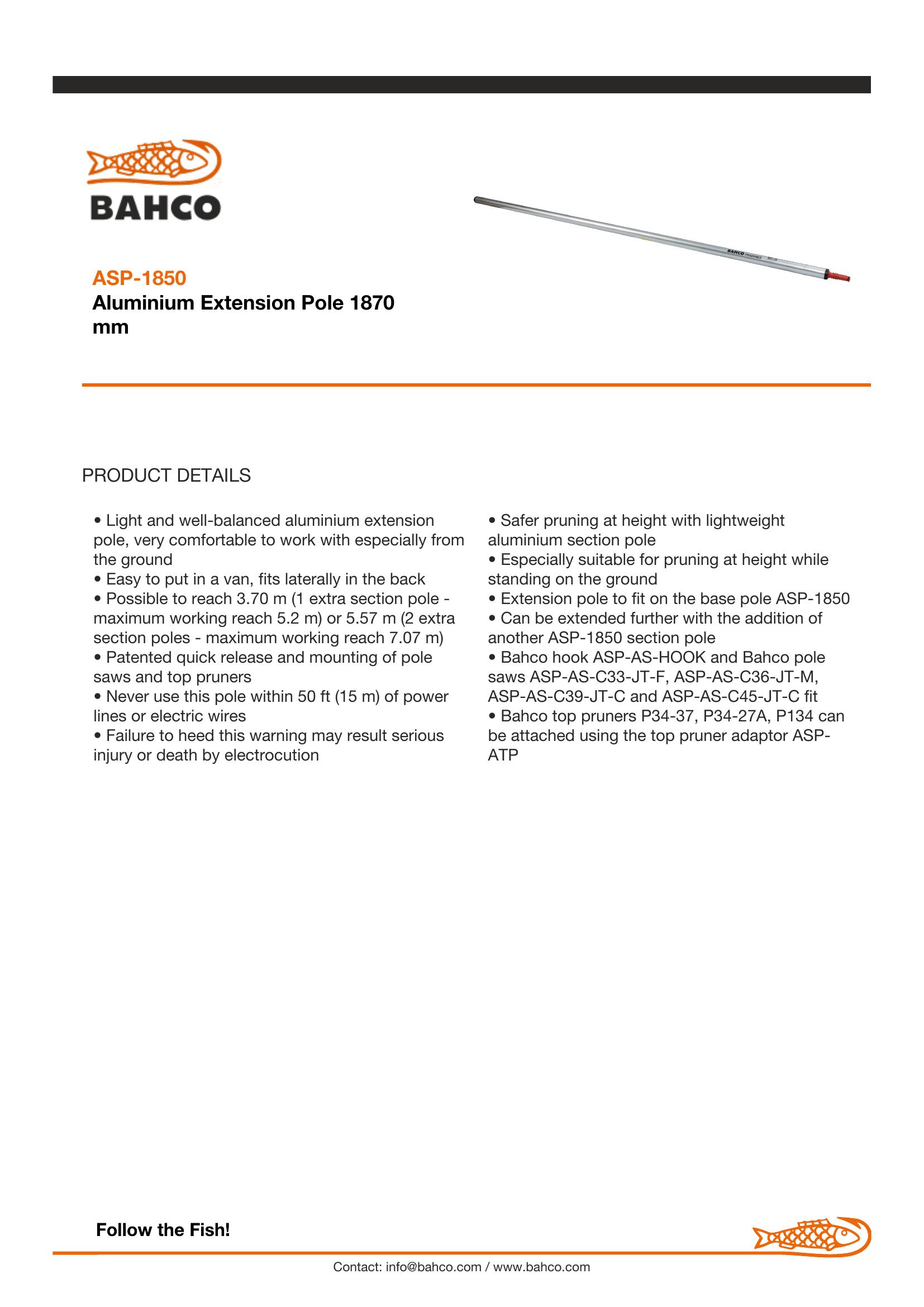 BAHCO

ASP-1850
Aluminium Extension Pole 1870 mm

PRODUCT DETAILS

• Light and well-balanced aluminium extension pole, very comfortable to work with especially from the ground
• Easy to put in a van, fits laterally in the back
• Possible to reach 3.70 m (1 extra section pole - maximum working reach 5.2 m) or 5.57 m (2 extra section poles - maximum working reach 7.07 m)
• Patented quick release and mounting of pole saws and top pruners
• Never use this pole within 50 ft (15 m) of power lines or electric wires
• Failure to heed this warning may result serious injury or death by electrocution

• Safer pruning at height with lightweight aluminium section pole
• Especially suitable for pruning at height while standing on the ground
• Extension pole to fit on the base pole ASP-1850
• Can be extended further with the addition of another ASP-1850 section pole
• Bahco hook ASP-AS-HOOK and Bahco pole saws ASP-AS-C33-JT-F, ASP-AS-C36-JT-M, ASP-AS-C39-JT-C and ASP-AS-C45-JT-C fit
• Bahco top pruners P34-37, P34-27A, P134 can be attached using the top pruner adaptor ASP-ATP

Follow the Fish!

Contact: info@bahco.com / www.bahco.com